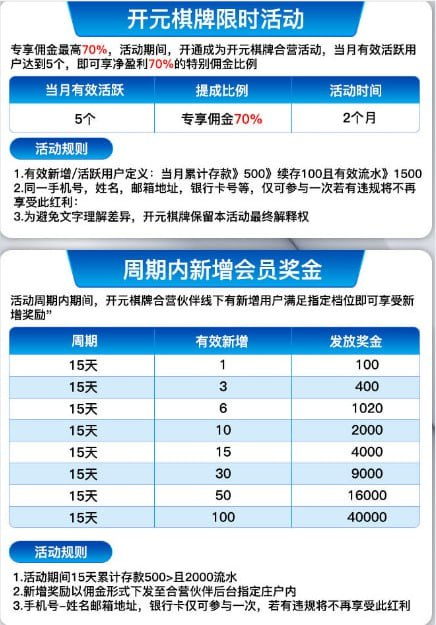 开元棋牌限时活动

专享佣金最高70%，活动期间，开通成为开元棋牌合营活动，当月有效活跃用户达到5个，即可享净盈利70%的特别佣金比例

| 当月有效活跃 | 提成比例 | 活动时间 |
|---|---|---|
| 5个 | 专享佣金70% | 2个月 |

活动规则

1.有效新增/活跃用户定义：当月累计存款》500》续存100且有效流水》1500
2.同一手机号，姓名，邮箱地址，银行卡号等，仅可参与一次若有违规将不再享受此红利：
3.为避免文字理解差异，开元棋牌保留本活动最终解释权

周期内新增会员奖金

活动周期内期间，开元棋牌合营伙伴线下有新增用户满足指定档位即可享受新增奖励"

| 周期 | 有效新增 | 发放奖金 |
|---|---|---|
| 15天 | 1 | 100 |
| 15天 | 3 | 400 |
| 15天 | 6 | 1020 |
| 15天 | 10 | 2000 |
| 15天 | 15 | 4000 |
| 15天 | 30 | 9000 |
| 15天 | 50 | 16000 |
| 15天 | 100 | 40000 |

活动规则

1.活动期间15天累计存款500>且2000流水
2.新增奖励以佣金形式下发至合营伙伴后台指定庄户内
3.手机号-姓名邮箱地址，银行卡仅可参与一次，若有违规将不再享受此红利